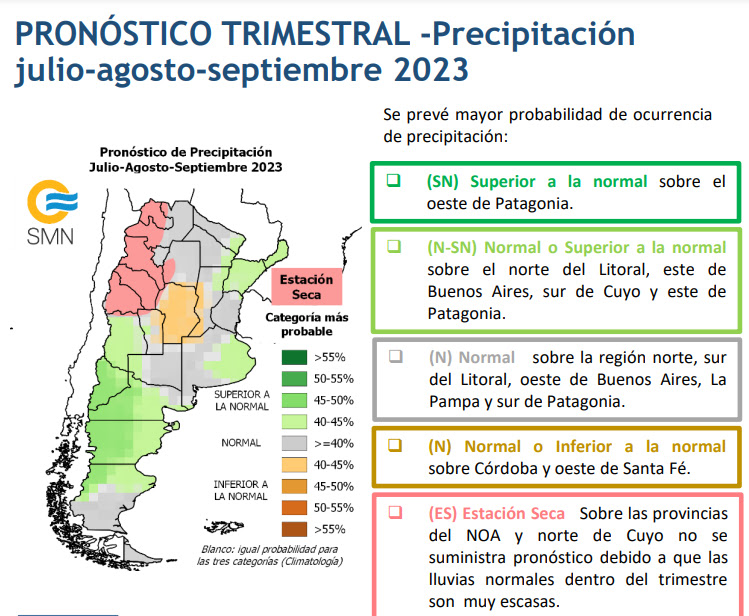 PRONÓSTICO TRIMESTRAL -Precipitación julio-agosto-septiembre 2023

Pronóstico de Precipitación
Julio-Agosto-Septiembre 2023

SMN

Estación Seca

Categoría más probable

SUPERIOR A LA NORMAL
>55%
50-55%
45-50%
40-45%

NORMAL
>=40%

INFERIOR A LA NORMAL
40-45%
45-50%
50-55%
>55%

Blanco: igual probabilidad para las tres categorías (Climatología)

Se prevé mayor probabilidad de ocurrencia de precipitación:

❑ (SN) Superior a la normal sobre el oeste de Patagonia.

❑ (N-SN) Normal o Superior a la normal sobre el norte del Litoral, este de Buenos Aires, sur de Cuyo y este de Patagonia.

❑ (N) Normal sobre la región norte, sur del Litoral, oeste de Buenos Aires, La Pampa y sur de Patagonia.

❑ (N) Normal o Inferior a la normal sobre Córdoba y oeste de Santa Fé.

❑ (ES) Estación Seca Sobre las provincias del NOA y norte de Cuyo no se suministra pronóstico debido a que las lluvias normales dentro del trimestre son muy escasas.